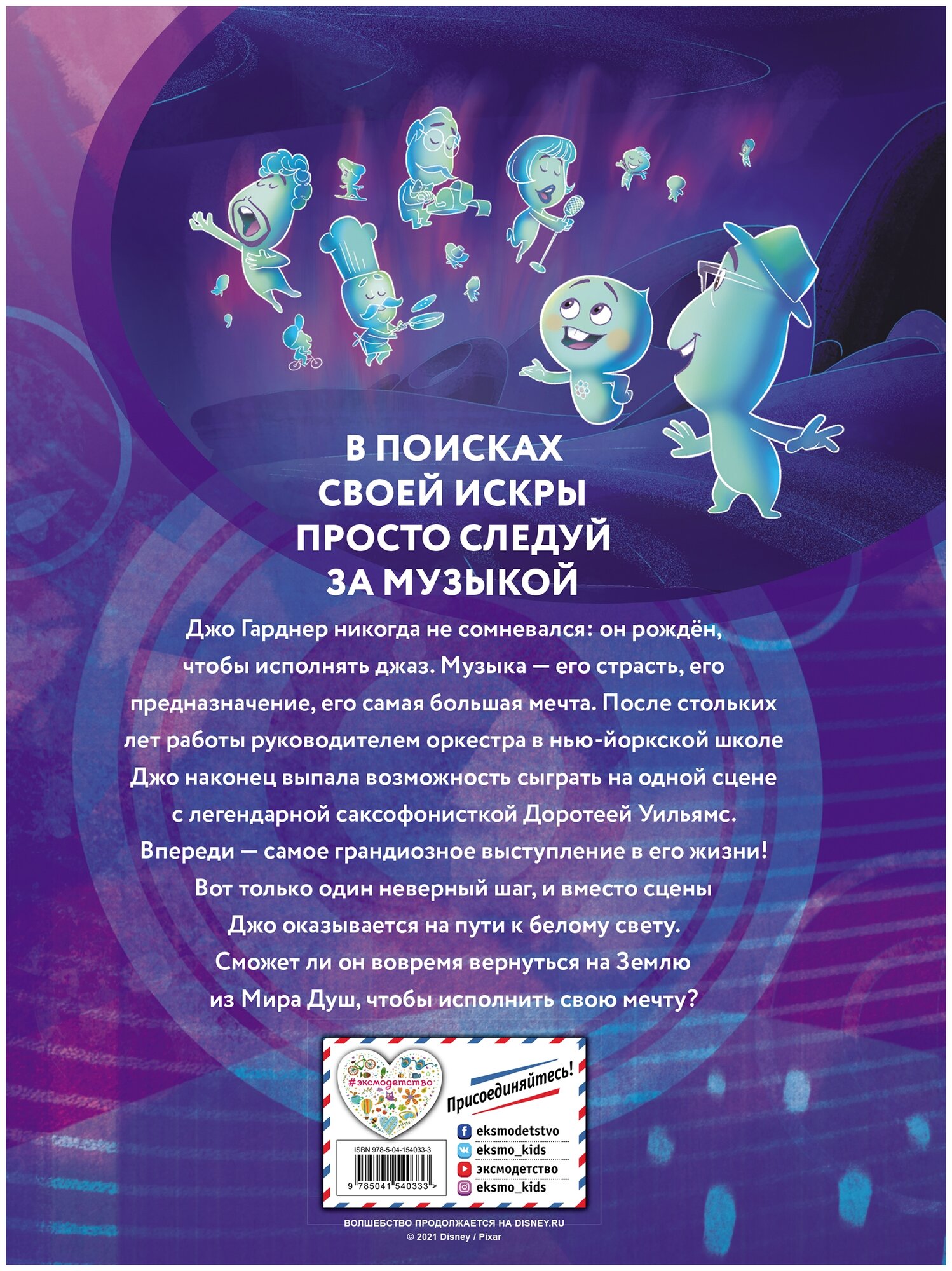 В ПОИСКАХ СВОЕЙ ИСКРЫ ПРОСТО СЛЕДУЙ ЗА МУЗЫКОЙ

Джо Гарднер никогда не сомневался: он рождён, чтобы исполнять джаз. Музыка — его страсть, его предназначение, его самая большая мечта. После стольких лет работы руководителем оркестра в нью-йоркской школе Джо наконец выпала возможность сыграть на одной сцене с легендарной саксофонисткой Доротеей Уильямс. Впереди — самое грандиозное выступление в его жизни! Вот только один неверный шаг, и вместо сцены Джо оказывается на пути к белому свету. Сможет ли он вовремя вернуться на Землю из Мира Душ, чтобы исполнить свою мечту?

#эксмодетство

Присоединяйтесь!

eksmodetstvo
eksmo_kids
эксмодетство
eksmo_kids

ISBN 978-5-04-154033-3

9 785041 540333 >

ВОЛШЕБСТВО ПРОДОЛЖАЕТСЯ НА DISNEY.RU
© 2021 Disney / Pixar